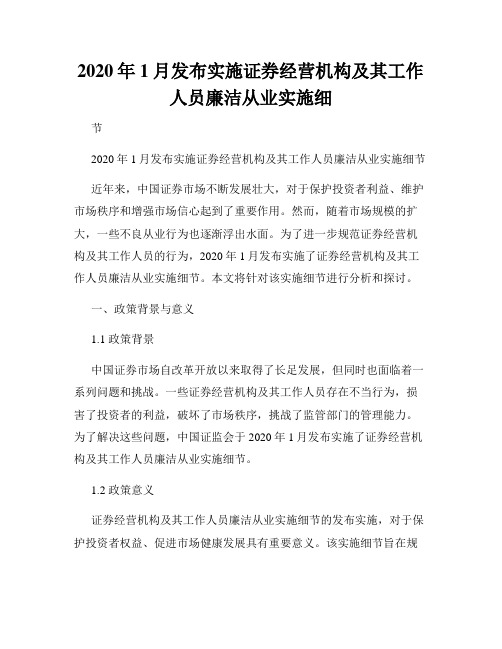 2020 年 1 月发布实施证券经营机构及其工作人员廉洁从业实施细

节

2020 年 1 月发布实施证券经营机构及其工作人员廉洁从业实施细节

近年来，中国证券市场不断发展壮大，对于保护投资者利益、维护市场秩序和增强市场信心起到了重要作用。然而，随着市场规模的扩大，一些不良从业行为也逐渐浮出水面。为了进一步规范证券经营机构及其工作人员的行为，2020 年 1 月发布实施了证券经营机构及其工作人员廉洁从业实施细节。本文将针对该实施细节进行分析和探讨。

一、政策背景与意义

1.1 政策背景

中国证券市场自改革开放以来取得了长足发展，但同时也面临着一系列问题和挑战。一些证券经营机构及其工作人员存在不当行为，损害了投资者的利益，破坏了市场秩序，挑战了监管部门的管理能力。为了解决这些问题，中国证监会于 2020 年 1 月发布实施了证券经营机构及其工作人员廉洁从业实施细节。

1.2 政策意义

证券经营机构及其工作人员廉洁从业实施细节的发布实施，对于保护投资者权益、促进市场健康发展具有重要意义。该实施细节旨在规